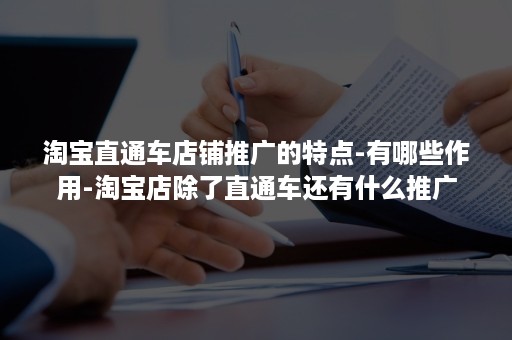 淘宝直通车店铺推广的特点-有哪些作用-淘宝店除了直通车还有什么推广